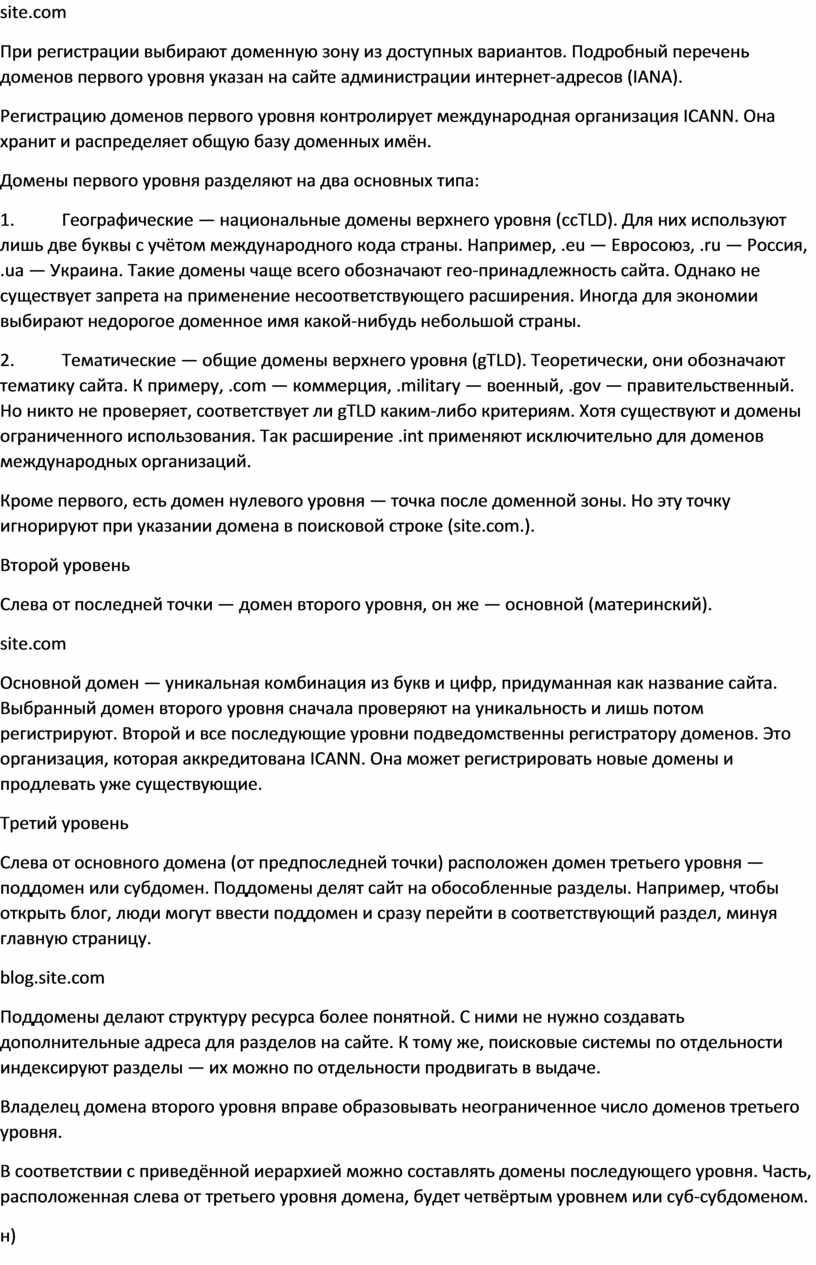 site.com

При регистрации выбирают доменную зону из доступных вариантов. Подробный перечень доменов первого уровня указан на сайте администрации интернет-адресов (IANA).

Регистрацию доменов первого уровня контролирует международная организация ICANN. Она хранит и распределяет общую базу доменных имён.

Домены первого уровня разделяют на два основных типа:

1. Географические — национальные домены верхнего уровня (ccTLD). Для них используют лишь две буквы с учётом международного кода страны. Например, .eu — Евросоюз, .ru — Россия, .ua — Украина. Такие домены чаще всего обозначают гео-принадлежность сайта. Однако не существует запрета на применение несоответствующего расширения. Иногда для экономии выбирают недорогое доменное имя какой-нибудь небольшой страны.

2. Тематические — общие домены верхнего уровня (gTLD). Теоретически, они обозначают тематику сайта. К примеру, .com — коммерция, .military — военный, .gov — правительственный. Но никто не проверяет, соответствует ли gTLD каким-либо критериям. Хотя существуют и домены ограниченного использования. Так расширение .int применяют исключительно для доменов международных организаций.

Кроме первого, есть домен нулевого уровня — точка после доменной зоны. Но эту точку игнорируют при указании домена в поисковой строке (site.com.).

Второй уровень

Слева от последней точки — домен второго уровня, он же — основной (материнский).

site.com

Основной домен — уникальная комбинация из букв и цифр, придуманная как название сайта. Выбранный домен второго уровня сначала проверяют на уникальность и лишь потом регистрируют. Второй и все последующие уровни подведомственны регистратору доменов. Это организация, которая аккредитована ICANN. Она может регистрировать новые домены и продлевать уже существующие.

Третий уровень

Слева от основного домена (от предпоследней точки) расположен домен третьего уровня — поддомен или субдомен. Поддомены делят сайт на обособленные разделы. Например, чтобы открыть блог, люди могут ввести поддомен и сразу перейти в соответствующий раздел, минуя главную страницу.

blog.site.com

Поддомены делают структуру ресурса более понятной. С ними не нужно создавать дополнительные адреса для разделов на сайте. К тому же, поисковые системы по отдельности индексируют разделы — их можно по отдельности продвигать в выдаче.

Владелец домена второго уровня вправе образовывать неограниченное число доменов третьего уровня.

В соответствии с приведённой иерархией можно составлять домены последующего уровня. Часть, расположенная слева от третьего уровня домена, будет четвёртым уровнем или суб-субдоменом.

н)